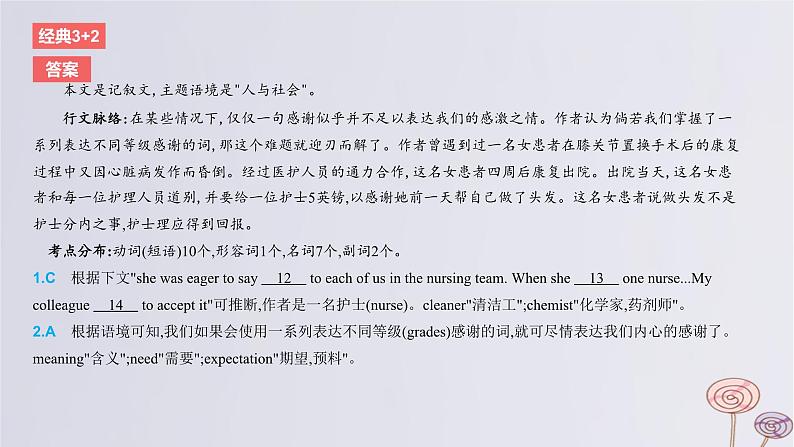 经典3+2

答案

本文是记叙文,主题语境是"人与社会"。

行文脉络:在某些情况下,仅仅一句感谢似乎并不足以表达我们的感激之情。作者认为倘若我们掌握了一系列表达不同等级感谢的词,那这个难题就迎刃而解了。作者曾遇到过一名女患者在膝关节置换手术后的康复过程中又因心脏病发作而昏倒。经过医护人员的通力合作,这名女患者四周后康复出院。出院当天,这名女患者和每一位护理人员道别,并要给一位护士5英镑,以感谢她前一天帮自己做了头发。这名女患者说做头发不是护士分内之事,护士理应得到回报。

考点分布:动词(短语)10个,形容词1个,名词7个,副词2个。

1.C 根据下文"she was eager to say __12__ to each of us in the nursing team. When she __13__ one nurse...My colleague __14__ to accept it"可推断,作者是一名护士(nurse)。cleaner"清洁工";chemist"化学家,药剂师"。

2.A 根据语境可知,我们如果会使用一系列表达不同等级(grades)感谢的词,就可尽情表达我们内心的感谢了。meaning"含义";need"需要";expectation"期望,预料"。